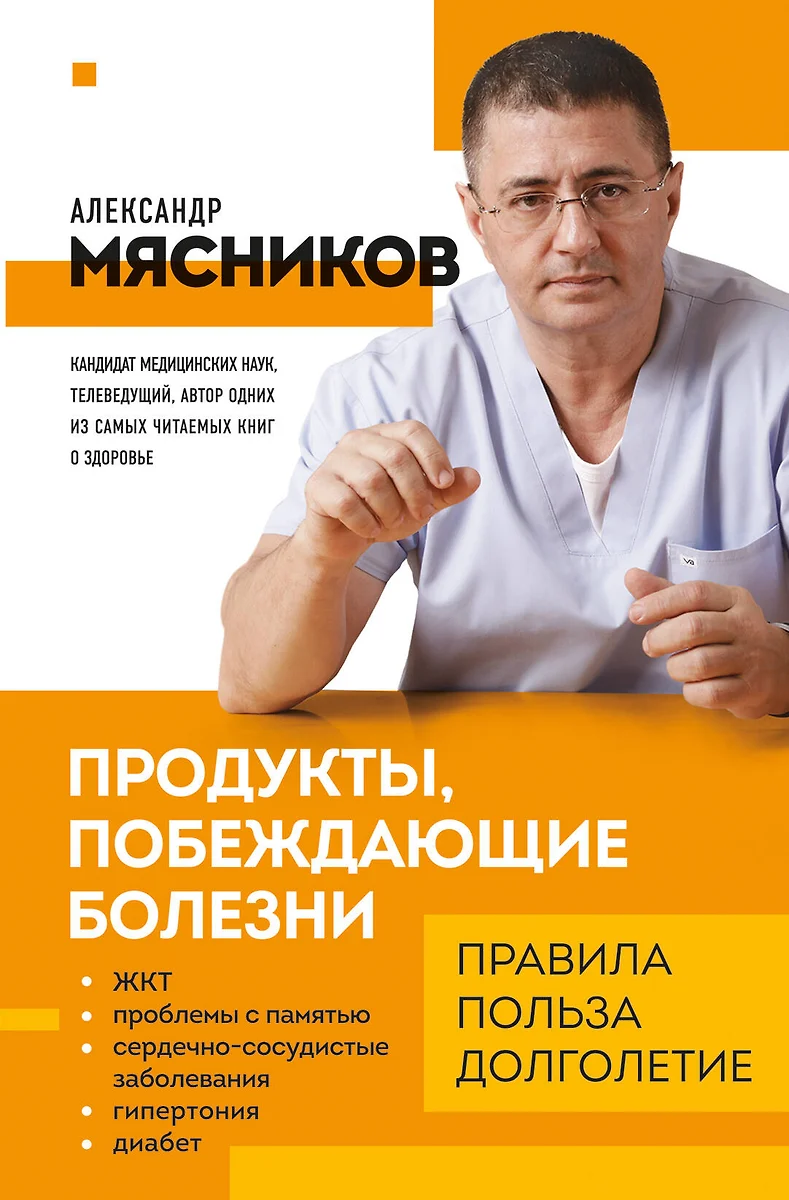 АЛЕКСАНДР
МЯСНИКОВ

КАНДИДАТ МЕДИЦИНСКИХ НАУК, ТЕЛЕВЕДУЩИЙ, АВТОР ОДНИХ ИЗ САМЫХ ЧИТАЕМЫХ КНИГ О ЗДОРОВЬЕ

ПРОДУКТЫ, ПОБЕЖДАЮЩИЕ БОЛЕЗНИ

• ЖКТ
• проблемы с памятью
• сердечно-сосудистые заболевания
• гипертония
• диабет

ПРАВИЛА
ПОЛЬЗА
ДОЛГОЛЕТИЕ